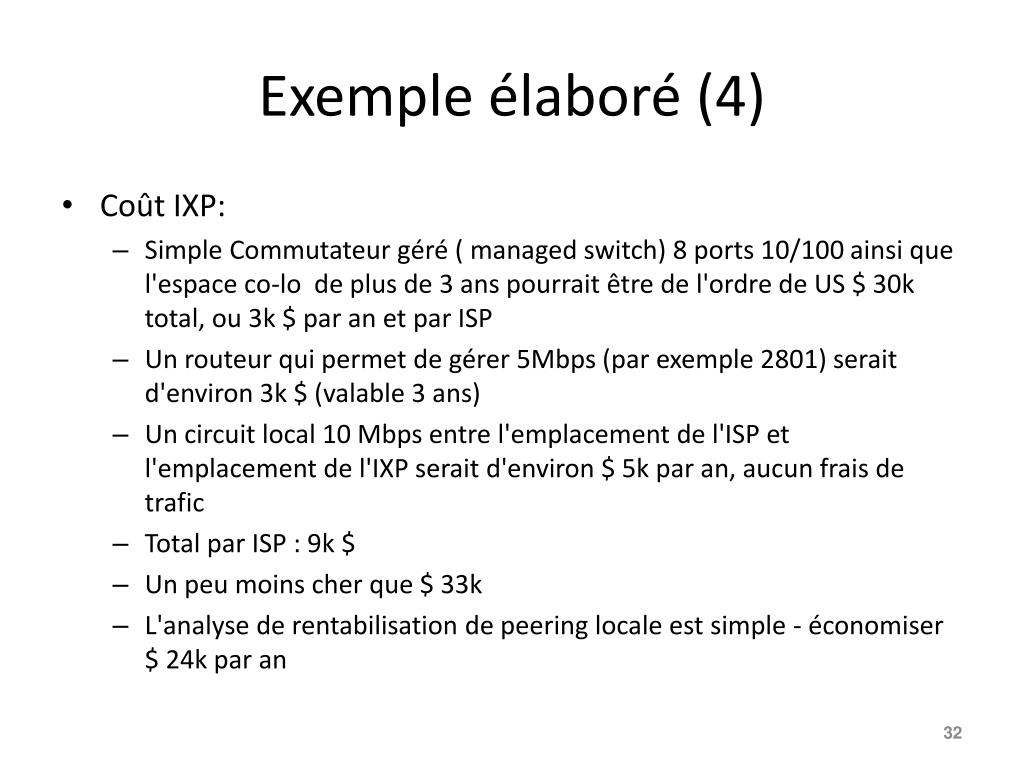 Exemple élaboré (4)

• Coût IXP:
– Simple Commutateur géré ( managed switch) 8 ports 10/100 ainsi que l'espace co-lo de plus de 3 ans pourrait être de l'ordre de US \$ 30k total, ou 3k \$ par an et par ISP
– Un routeur qui permet de gérer 5Mbps (par exemple 2801) serait d'environ 3k \$ (valable 3 ans)
– Un circuit local 10 Mbps entre l'emplacement de l'ISP et l'emplacement de l'IXP serait d'environ \$ 5k par an, aucun frais de trafic
– Total par ISP : 9k \$
– Un peu moins cher que \$ 33k
– L'analyse de rentabilisation de peering locale est simple - économiser \$ 24k par an

32